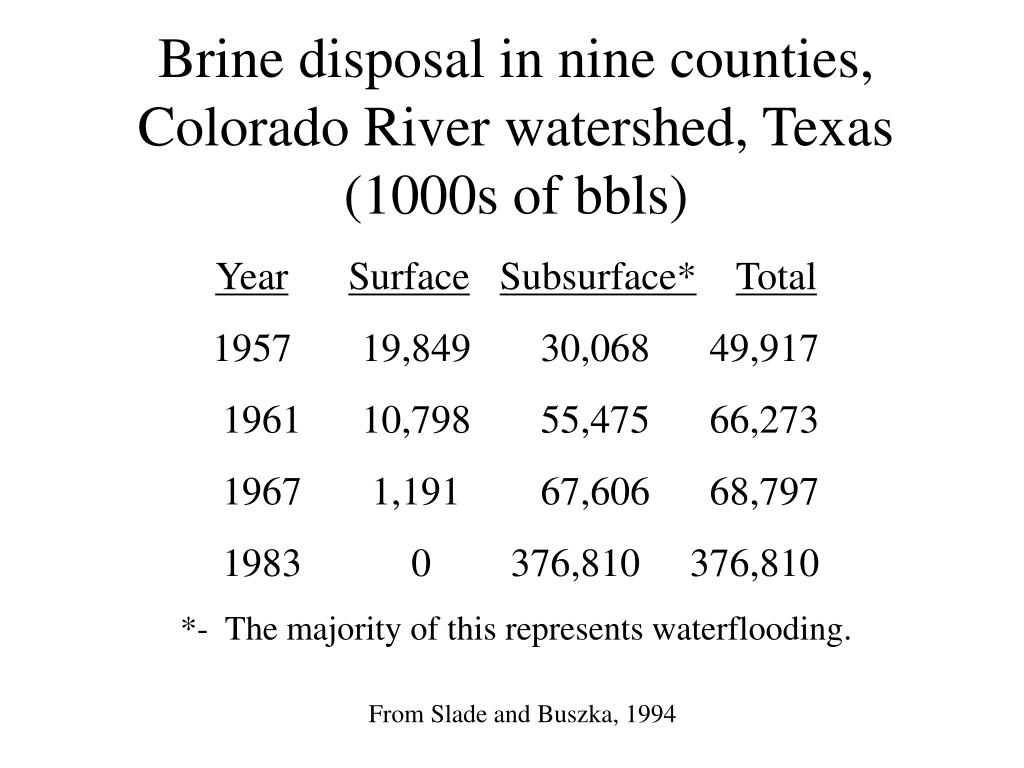 Brine disposal in nine counties, Colorado River watershed, Texas (1000s of bbls)

| Year | Surface | Subsurface* | Total |
|---|---|---|---|
| 1957 | 19,849 | 30,068 | 49,917 |
| 1961 | 10,798 | 55,475 | 66,273 |
| 1967 | 1,191 | 67,606 | 68,797 |
| 1983 | 0 | 376,810 | 376,810 |

*- The majority of this represents waterflooding.

From Slade and Buszka, 1994